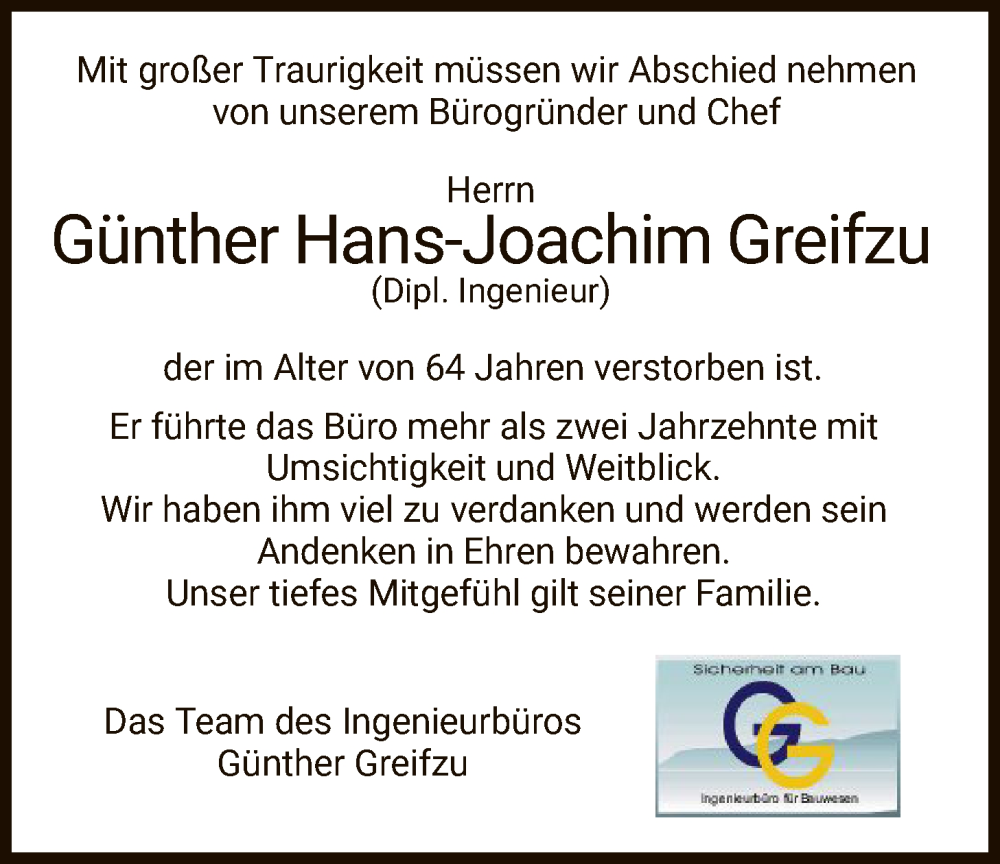 Mit großer Traurigkeit müssen wir Abschied nehmen von unserem Bürogründer und Chef

Herrn
Günther Hans-Joachim Greifzu
(Dipl. Ingenieur)

der im Alter von 64 Jahren verstorben ist.

Er führte das Büro mehr als zwei Jahrzehnte mit Umsichtigkeit und Weitblick.
Wir haben ihm viel zu verdanken und werden sein Andenken in Ehren bewahren.
Unser tiefes Mitgefühl gilt seiner Familie.

Das Team des Ingenieurbüros
Günther Greifzu

Sicherheit am Bau
GG
Ingenieurbüro für Bauwesen